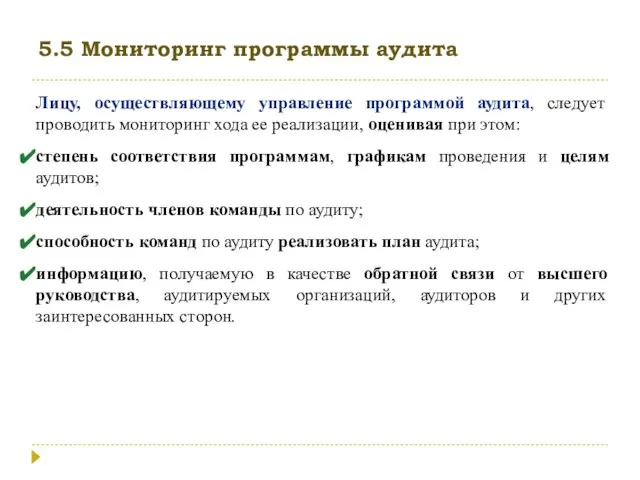 5.5 Мониторинг программы аудита

Лицу, осуществляющему управление программой аудита, следует проводить мониторинг хода ее реализации, оценивая при этом:

✔степень соответствия программам, графикам проведения и целям аудитов;

✔деятельность членов команды по аудиту;

✔способность команд по аудиту реализовать план аудита;

✔информацию, получаемую в качестве обратной связи от высшего руководства, аудитируемых организаций, аудиторов и других заинтересованных сторон.